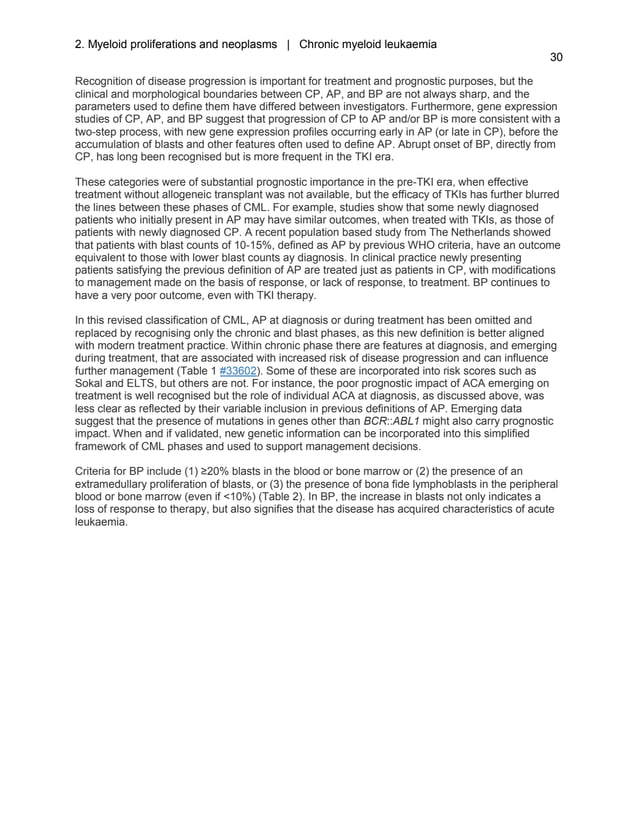 2. Myeloid proliferations and neoplasms | Chronic myeloid leukaemia

30

Recognition of disease progression is important for treatment and prognostic purposes, but the clinical and morphological boundaries between CP, AP, and BP are not always sharp, and the parameters used to define them have differed between investigators. Furthermore, gene expression studies of CP, AP, and BP suggest that progression of CP to AP and/or BP is more consistent with a two-step process, with new gene expression profiles occurring early in AP (or late in CP), before the accumulation of blasts and other features often used to define AP. Abrupt onset of BP, directly from CP, has long been recognised but is more frequent in the TKI era.

These categories were of substantial prognostic importance in the pre-TKI era, when effective treatment without allogeneic transplant was not available, but the efficacy of TKIs has further blurred the lines between these phases of CML. For example, studies show that some newly diagnosed patients who initially present in AP may have similar outcomes, when treated with TKIs, as those of patients with newly diagnosed CP. A recent population based study from The Netherlands showed that patients with blast counts of 10-15%, defined as AP by previous WHO criteria, have an outcome equivalent to those with lower blast counts ay diagnosis. In clinical practice newly presenting patients satisfying the previous definition of AP are treated just as patients in CP, with modifications to management made on the basis of response, or lack of response, to treatment. BP continues to have a very poor outcome, even with TKI therapy.

In this revised classification of CML, AP at diagnosis or during treatment has been omitted and replaced by recognising only the chronic and blast phases, as this new definition is better aligned with modern treatment practice. Within chronic phase there are features at diagnosis, and emerging during treatment, that are associated with increased risk of disease progression and can influence further management (Table 1 #33602). Some of these are incorporated into risk scores such as Sokal and ELTS, but others are not. For instance, the poor prognostic impact of ACA emerging on treatment is well recognised but the role of individual ACA at diagnosis, as discussed above, was less clear as reflected by their variable inclusion in previous definitions of AP. Emerging data suggest that the presence of mutations in genes other than BCR::ABL1 might also carry prognostic impact. When and if validated, new genetic information can be incorporated into this simplified framework of CML phases and used to support management decisions.

Criteria for BP include (1) ≥20% blasts in the blood or bone marrow or (2) the presence of an extramedullary proliferation of blasts, or (3) the presence of bona fide lymphoblasts in the peripheral blood or bone marrow (even if <10%) (Table 2). In BP, the increase in blasts not only indicates a loss of response to therapy, but also signifies that the disease has acquired characteristics of acute leukaemia.